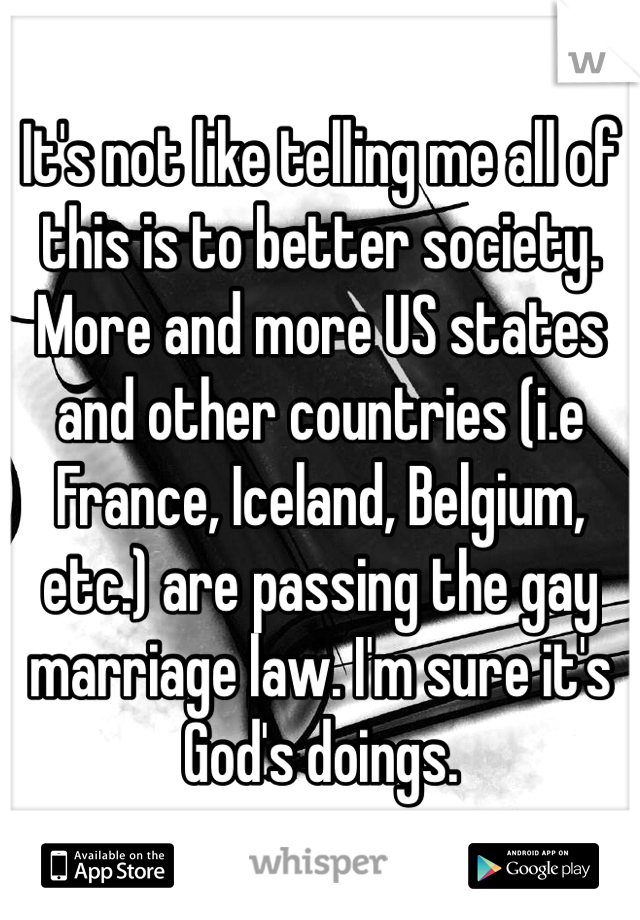 w

It's not like telling me all of this is to better society. More and more US states and other countries (i.e France, Iceland, Belgium, etc.) are passing the gay marriage law. I'm sure it's God's doings.

Available on the App Store

whisper

ANDROID APP ON Google play